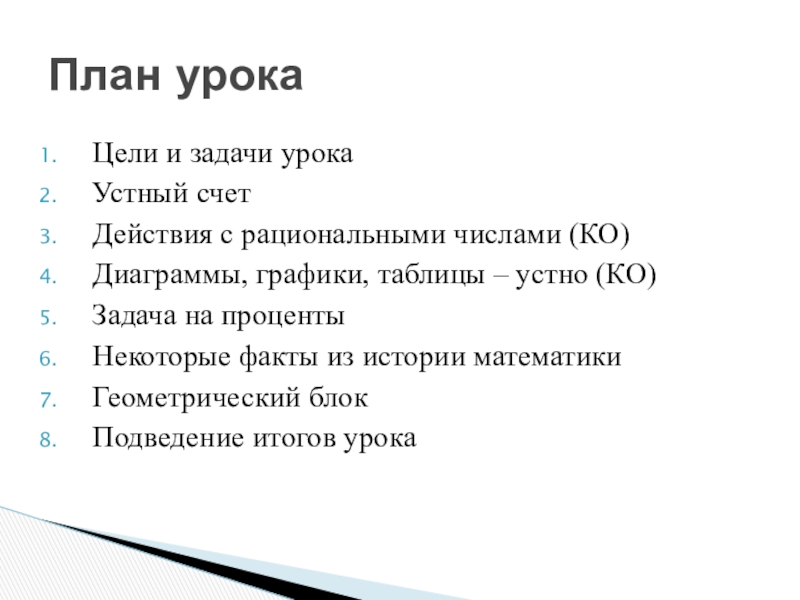 План урока

1. Цели и задачи урока
2. Устный счет
3. Действия с рациональными числами (КО)
4. Диаграммы, графики, таблицы – устно (КО)
5. Задача на проценты
6. Некоторые факты из истории математики
7. Геометрический блок
8. Подведение итогов урока